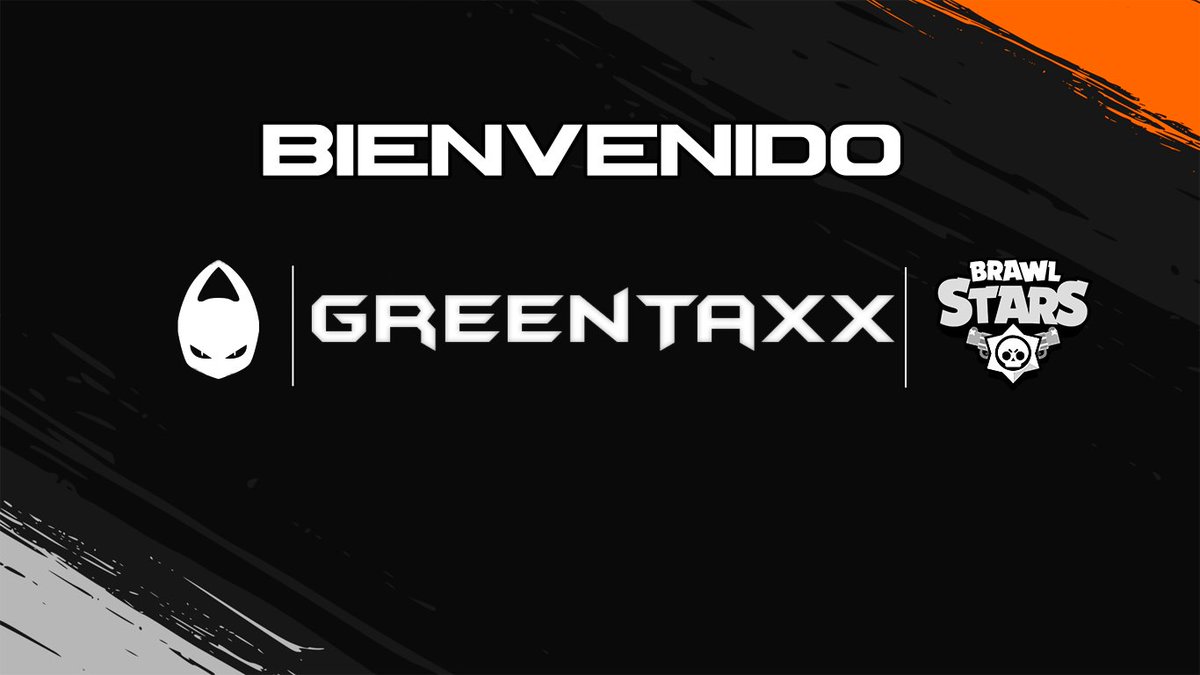 BIENVENIDO

GREENTAXX

BRAWL STARS